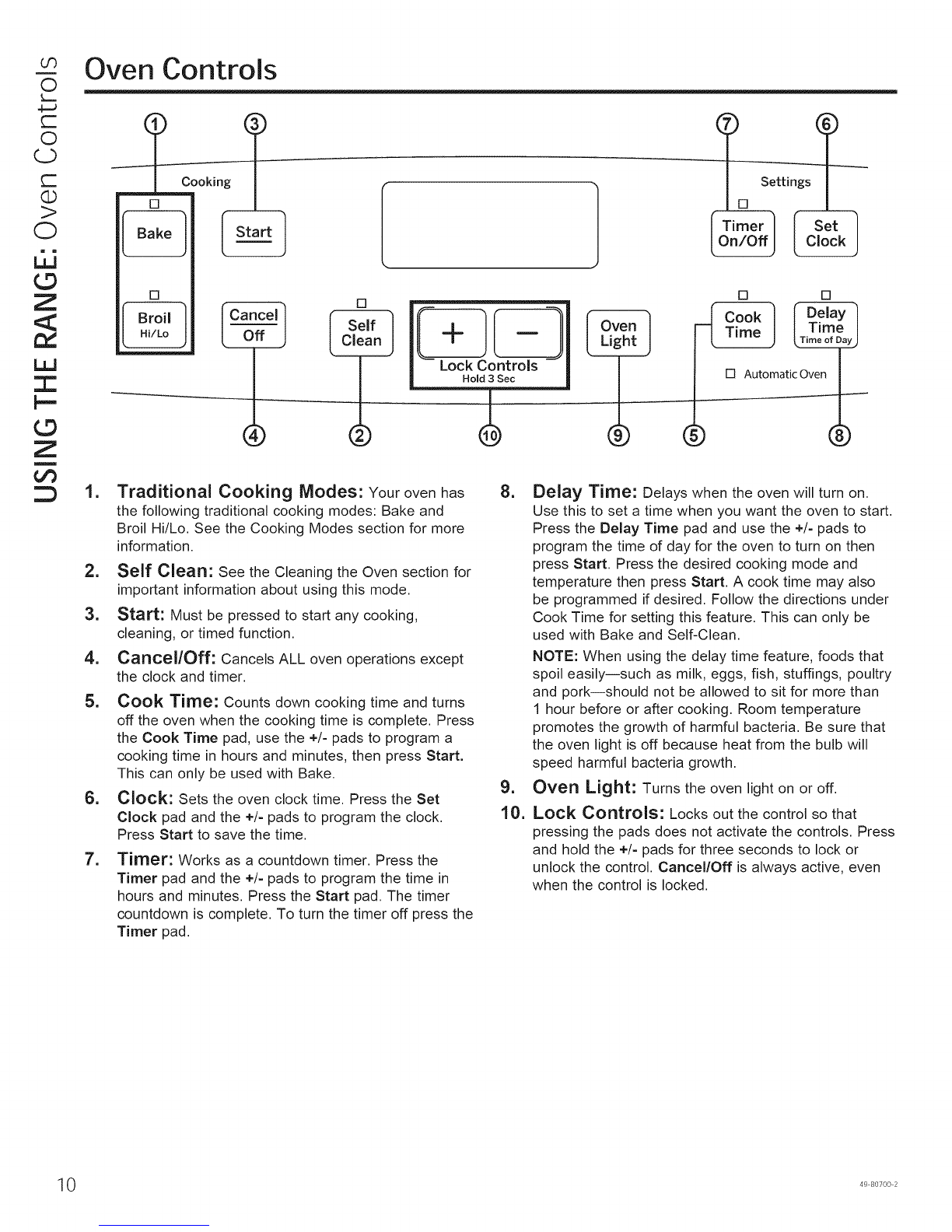 USING THE RANGE: Oven Controls

Oven Controls

① ③ ⑦ ⑥

Cooking

Settings

Bake

Start

Timer On/Off

Set Clock

Broil Hi/Lo

Cancel Off

Self Clean

+ −

Lock Controls Hold 3 Sec

Oven Light

Cook Time

Delay Time Time of Day

Automatic Oven

④ ② ⑩ ⑨ ⑤ ⑧

1. Traditional Cooking Modes: Your oven has the following traditional cooking modes: Bake and Broil Hi/Lo. See the Cooking Modes section for more information.

2. Self Clean: See the Cleaning the Oven section for important information about using this mode.

3. Start: Must be pressed to start any cooking, cleaning, or timed function.

4. Cancel/Off: Cancels ALL oven operations except the clock and timer.

5. Cook Time: Counts down cooking time and turns off the oven when the cooking time is complete. Press the Cook Time pad, use the +/- pads to program a cooking time in hours and minutes, then press Start. This can only be used with Bake.

6. Clock: Sets the oven clock time. Press the Set Clock pad and the +/- pads to program the clock. Press Start to save the time.

7. Timer: Works as a countdown timer. Press the Timer pad and the +/- pads to program the time in hours and minutes. Press the Start pad. The timer countdown is complete. To turn the timer off press the Timer pad.

8. Delay Time: Delays when the oven will turn on. Use this to set a time when you want the oven to start. Press the Delay Time pad and use the +/- pads to program the time of day for the oven to turn on then press Start. Press the desired cooking mode and temperature then press Start. A cook time may also be programmed if desired. Follow the directions under Cook Time for setting this feature. This can only be used with Bake and Self-Clean.

NOTE: When using the delay time feature, foods that spoil easily—such as milk, eggs, fish, stuffings, poultry and pork—should not be allowed to sit for more than 1 hour before or after cooking. Room temperature promotes the growth of harmful bacteria. Be sure that the oven light is off because heat from the bulb will speed harmful bacteria growth.

9. Oven Light: Turns the oven light on or off.

10. Lock Controls: Locks out the control so that pressing the pads does not activate the controls. Press and hold the +/- pads for three seconds to lock or unlock the control. Cancel/Off is always active, even when the control is locked.

10

49-80700-2